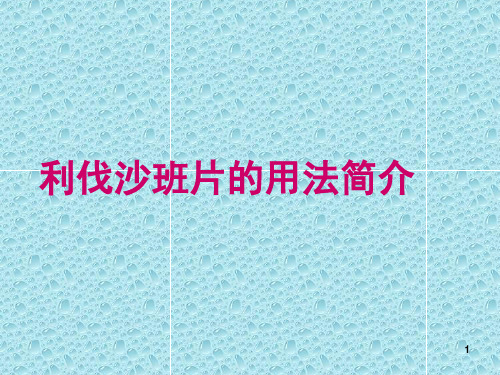 利伐沙班片的用法简介

1